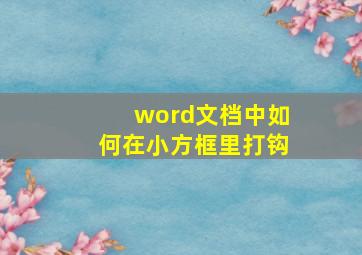 word文档中如何在小方框里打钩